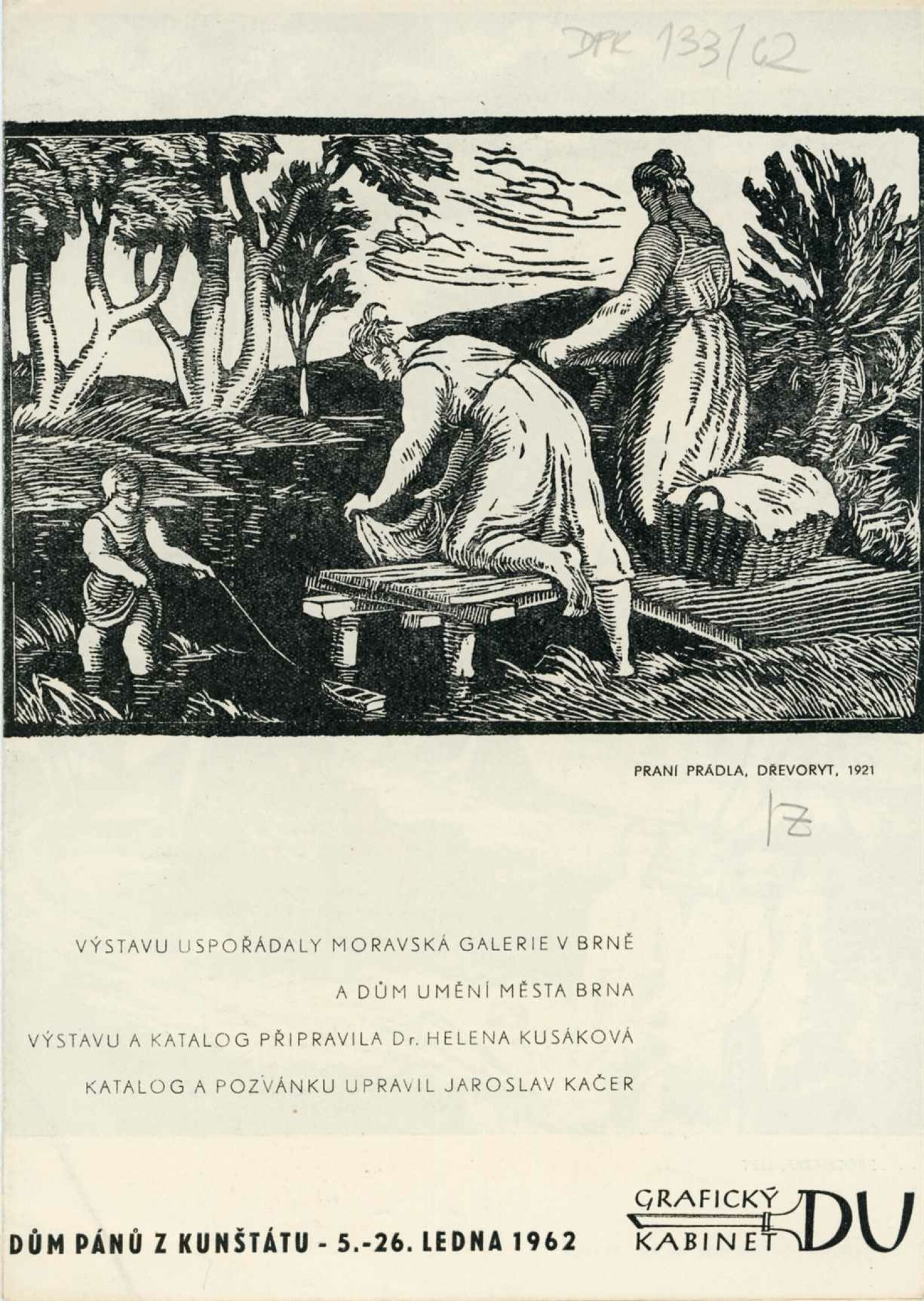 DPK 133/62

PRANÍ PRÁDLA, DŘEVORYT, 1921

Z

VÝSTAVU USPOŘÁDALY MORAVSKÁ GALERIE V BRNĚ

A DŮM UMĚNÍ MĚSTA BRNA

VÝSTAVU A KATALOG PŘIPRAVILA Dr. HELENA KUSÁKOVÁ

KATALOG A POZVÁNKU UPRAVIL JAROSLAV KAČER

DŮM PÁNŮ Z KUNŠTÁTU - 5.-26. LEDNA 1962

GRAFICKÝ
KABINET
DU